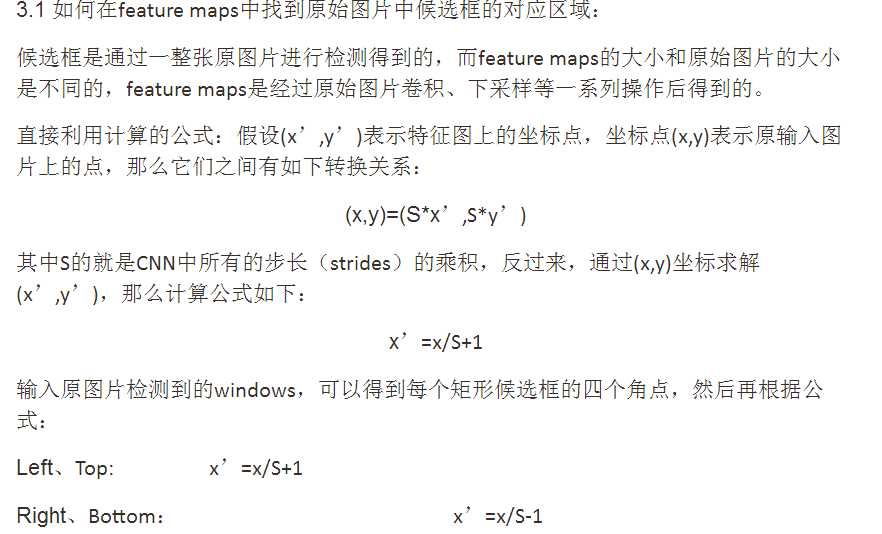 3.1 如何在feature maps中找到原始图片中候选框的对应区域：

候选框是通过一整张原图片进行检测得到的，而feature maps的大小和原始图片的大小是不同的，feature maps是经过原始图片卷积、下采样等一系列操作后得到的。

直接利用计算的公式：假设(x’,y’)表示特征图上的坐标点，坐标点(x,y)表示原输入图片上的点，那么它们之间有如下转换关系：

(x,y)=(S*x’,S*y’)

其中S的就是CNN中所有的步长（strides）的乘积，反过来，通过(x,y)坐标求解(x’,y’)，那么计算公式如下：

x’=x/S+1

输入原图片检测到的windows，可以得到每个矩形候选框的四个角点，然后再根据公式：

Left、Top: x’=x/S+1

Right、Bottom: x’=x/S-1